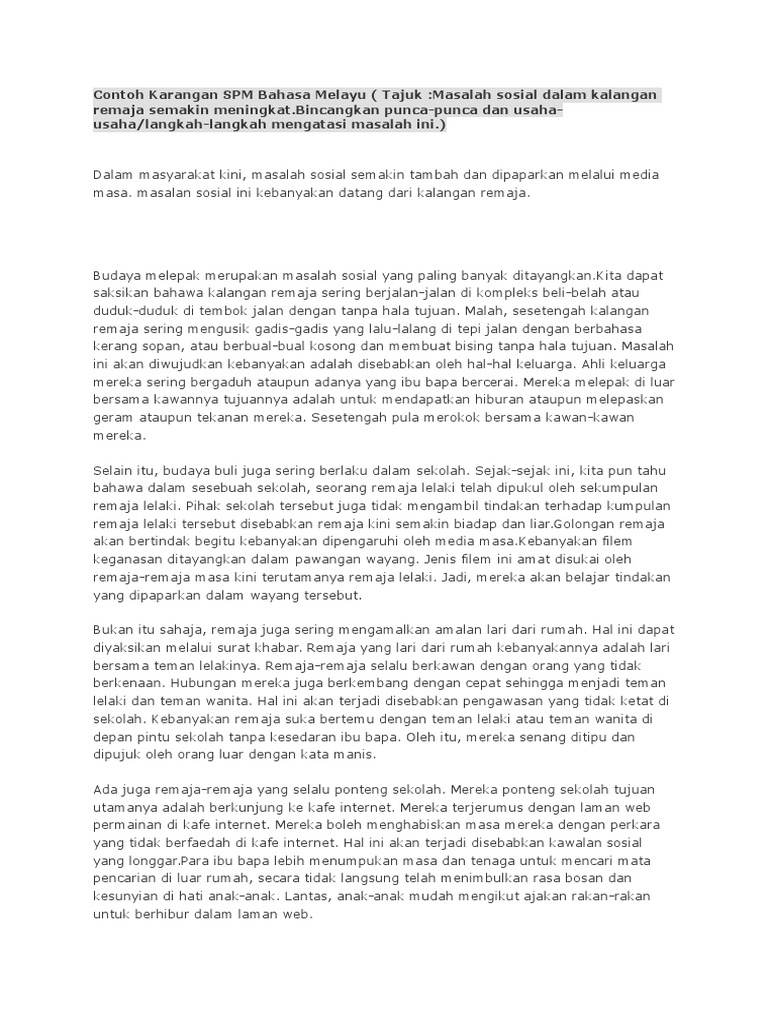 Contoh Karangan SPM Bahasa Melayu ( Tajuk :Masalah sosial dalam kalangan remaja semakin meningkat.Bincangkan punca-punca dan usaha-usaha/langkah-langkah mengatasi masalah ini.)

Dalam masyarakat kini, masalah sosial semakin tambah dan dipaparkan melalui media masa. masalan sosial ini kebanyakan datang dari kalangan remaja.

Budaya melepak merupakan masalah sosial yang paling banyak ditayangkan.Kita dapat saksikan bahawa kalangan remaja sering berjalan-jalan di kompleks beli-belah atau duduk-duduk di tembok jalan dengan tanpa hala tujuan. Malah, sesetengah kalangan remaja sering mengusik gadis-gadis yang lalu-lalang di tepi jalan dengan berbahasa kerang sopan, atau berbual-bual kosong dan membuat bising tanpa hala tujuan. Masalah ini akan diwujudkan kebanyakan adalah disebabkan oleh hal-hal keluarga. Ahli keluarga mereka sering bergaduh ataupun adanya yang ibu bapa bercerai. Mereka melepak di luar bersama kawannya tujuannya adalah untuk mendapatkan hiburan ataupun melepaskan geram ataupun tekanan mereka. Sesetengah pula merokok bersama kawan-kawan mereka.

Selain itu, budaya buli juga sering berlaku dalam sekolah. Sejak-sejak ini, kita pun tahu bahawa dalam sesebuah sekolah, seorang remaja lelaki telah dipukul oleh sekumpulan remaja lelaki. Pihak sekolah tersebut juga tidak mengambil tindakan terhadap kumpulan remaja lelaki tersebut disebabkan remaja kini semakin biadap dan liar.Golongan remaja akan bertindak begitu kebanyakan dipengaruhi oleh media masa.Kebanyakan filem keganasan ditayangkan dalam pawangan wayang. Jenis filem ini amat disukai oleh remaja-remaja masa kini terutamanya remaja lelaki. Jadi, mereka akan belajar tindakan yang dipaparkan dalam wayang tersebut.

Bukan itu sahaja, remaja juga sering mengamalkan amalan lari dari rumah. Hal ini dapat diyaksikan melalui surat khabar. Remaja yang lari dari rumah kebanyakannya adalah lari bersama teman lelakinya. Remaja-remaja selalu berkawan dengan orang yang tidak berkenaan. Hubungan mereka juga berkembang dengan cepat sehingga menjadi teman lelaki dan teman wanita. Hal ini akan terjadi disebabkan pengawasan yang tidak ketat di sekolah. Kebanyakan remaja suka bertemu dengan teman lelaki atau teman wanita di depan pintu sekolah tanpa kesedaran ibu bapa. Oleh itu, mereka senang ditipu dan dipujuk oleh orang luar dengan kata manis.

Ada juga remaja-remaja yang selalu ponteng sekolah. Mereka ponteng sekolah tujuan utamanya adalah berkunjung ke kafe internet. Mereka terjerumus dengan laman web permainan di kafe internet. Mereka boleh menghabiskan masa mereka dengan perkara yang tidak berfaedah di kafe internet. Hal ini akan terjadi disebabkan kawalan sosial yang longgar.Para ibu bapa lebih menumpukan masa dan tenaga untuk mencari mata pencarian di luar rumah, secara tidak langsung telah menimbulkan rasa bosan dan kesunyian di hati anak-anak. Lantas, anak-anak mudah mengikut ajakan rakan-rakan untuk berhibur dalam laman web.